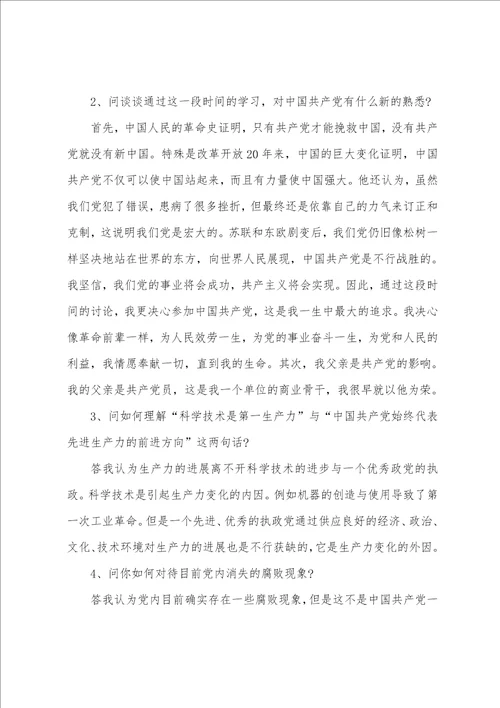 2、问谈谈通过这一段时间的学习，对中国共产党有什么新的熟悉？

首先，中国人民的革命史证明，只有共产党才能挽救中国，没有共产党就没有新中国。特殊是改革开放20年来，中国的巨大变化证明，中国共产党不仅可以使中国站起来，而且有力量使中国强大。他还认为，虽然我们党犯了错误，患病了很多挫折，但最终还是依靠自己的力气来订正和克制，这说明我们党是宏大的。苏联和东欧剧变后，我们党仍旧像松树一样坚决地站在世界的东方，向世界人民展现，中国共产党是不行战胜的。我坚信，我们党的事业将会成功，共产主义将会实现。因此，通过这段时间的讨论，我更决心参加中国共产党，这是我一生中最大的追求。我决心像革命前辈一样，为人民效劳一生，为党的事业奋斗一生，为党和人民的利益，我情愿奉献一切，直到我的生命。其次，我父亲是共产党的影响。我的父亲是共产党员，这是我一个单位的商业骨干，我很早就以他为荣。

3、问如何理解“科学技术是第一生产力”与“中国共产党始终代表先进生产力的前进方向”这两句话？

答我认为生产力的进展离不开科学技术的进步与一个优秀政党的执政。科学技术是引起生产力变化的内因。例如机器的创造与使用导致了第一次工业革命。但是一个先进、优秀的执政党通过供应良好的经济、政治、文化、技术环境对生产力的进展也是不行获缺的，它是生产力变化的外因。

4、问你如何对待目前党内消失的腐败现象？

答我认为党内目前确实存在一些腐败现象，但是这不是中国共产党一